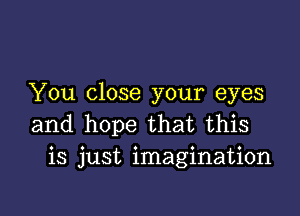 You close your eyes
and hope that this
is just imagination